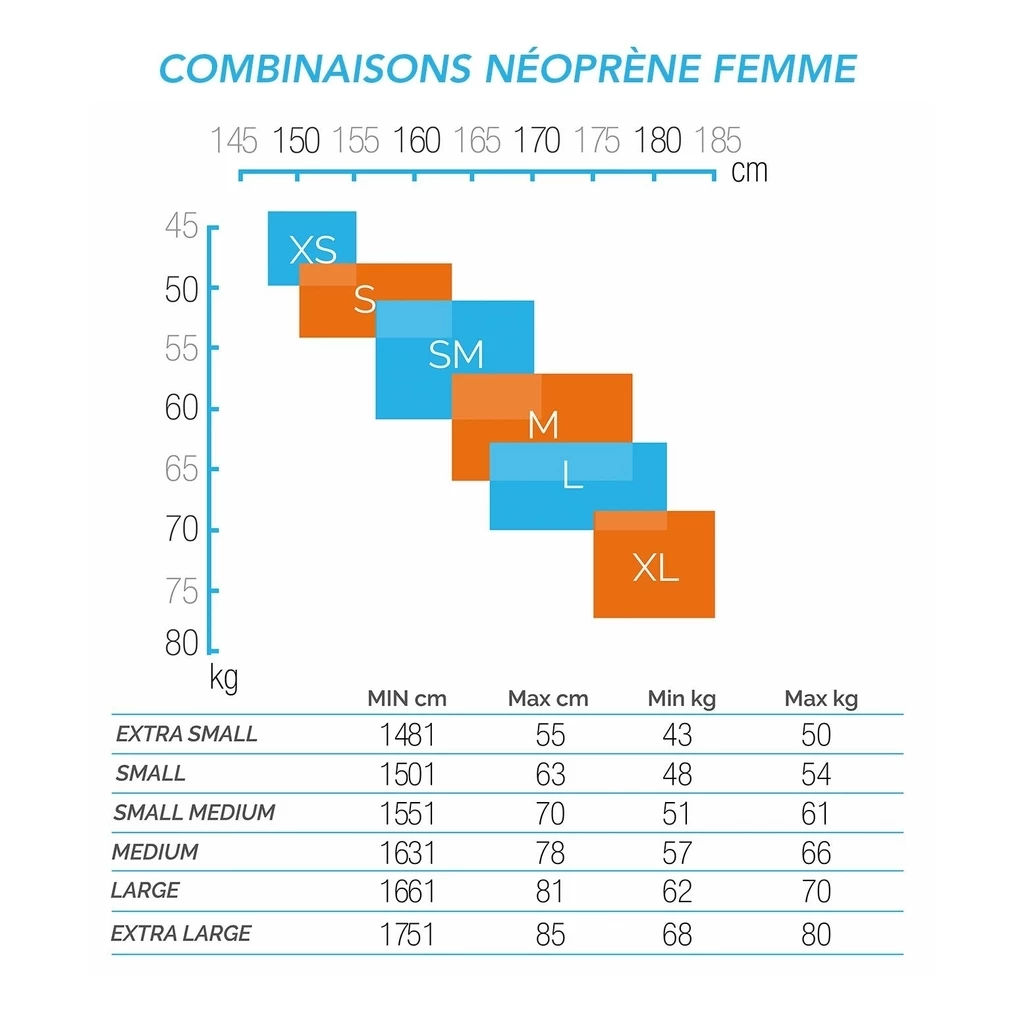 COMBINAISONS NÉOPRÈNE FEMME

145 150 155 160 165 170 175 180 185 cm

45
50
55
60
65
70
75
80
kg

XS
S
SM
M
L
XL

| | MIN cm | Max cm | Min kg | Max kg |
|---|---|---|---|---|
| EXTRA SMALL | 1481 | 55 | 43 | 50 |
| SMALL | 1501 | 63 | 48 | 54 |
| SMALL MEDIUM | 1551 | 70 | 51 | 61 |
| MEDIUM | 1631 | 78 | 57 | 66 |
| LARGE | 1661 | 81 | 62 | 70 |
| EXTRA LARGE | 1751 | 85 | 68 | 80 |